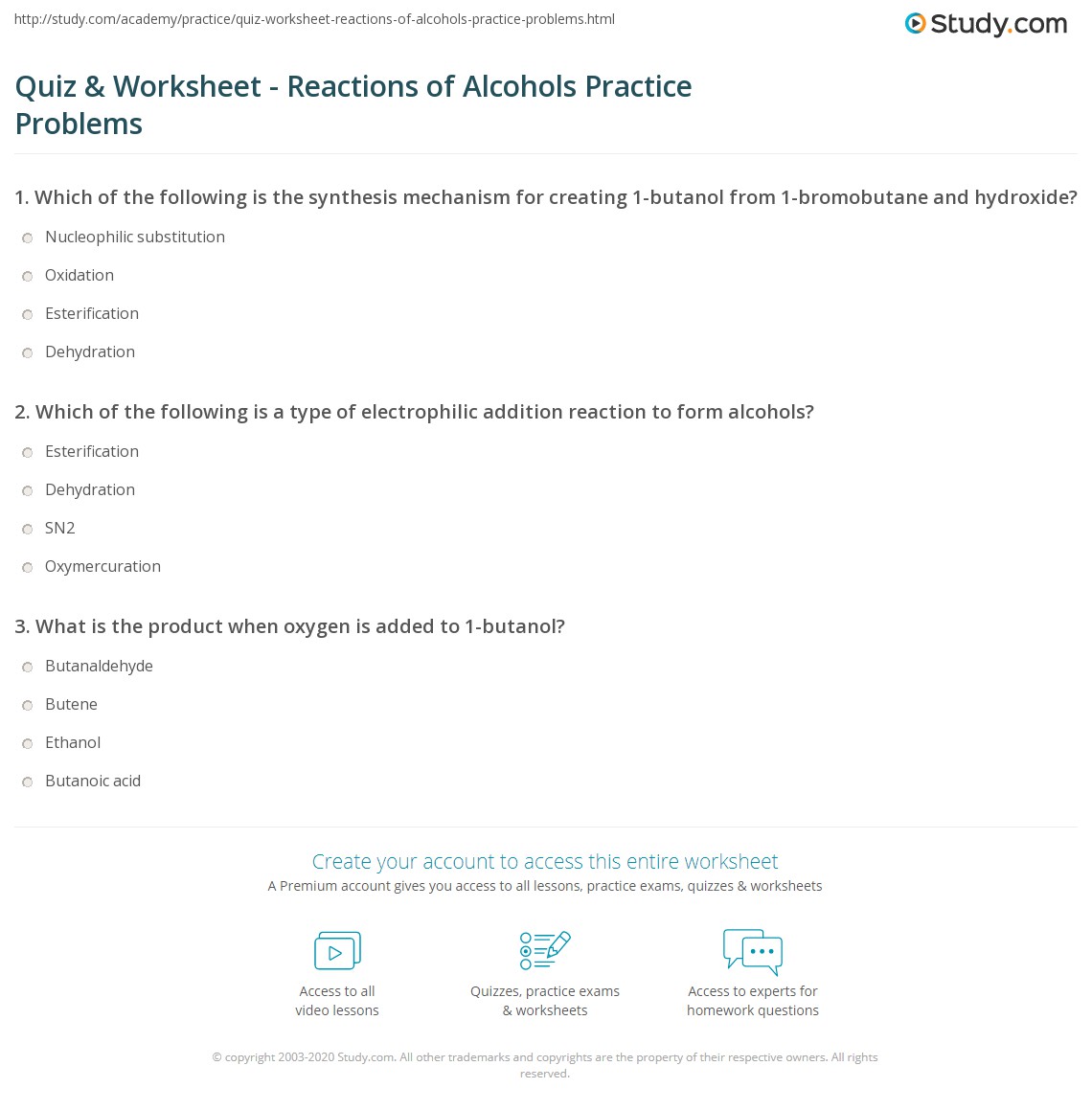 http://study.com/academy/practice/quiz-worksheet-reactions-of-alcohols-practice-problems.html

Study.com

Quiz & Worksheet - Reactions of Alcohols Practice Problems

1. Which of the following is the synthesis mechanism for creating 1-butanol from 1-bromobutane and hydroxide?

Nucleophilic substitution

Oxidation

Esterification

Dehydration

2. Which of the following is a type of electrophilic addition reaction to form alcohols?

Esterification

Dehydration

SN2

Oxymercuration

3. What is the product when oxygen is added to 1-butanol?

Butanaldehyde

Butene

Ethanol

Butanoic acid

Create your account to access this entire worksheet

A Premium account gives you access to all lessons, practice exams, quizzes & worksheets

Access to all video lessons

Quizzes, practice exams & worksheets

Access to experts for homework questions

© copyright 2003-2020 Study.com. All other trademarks and copyrights are the property of their respective owners. All rights reserved.